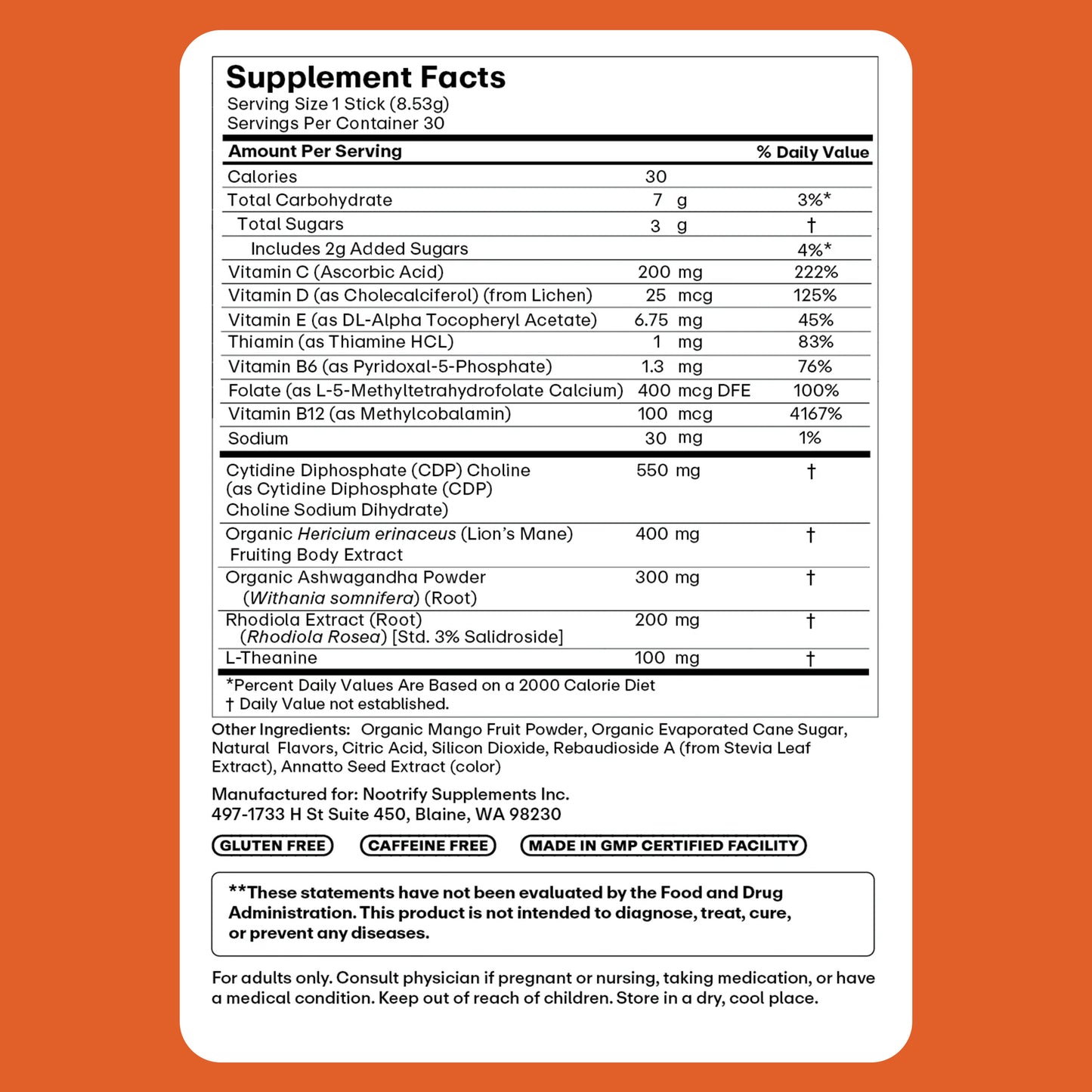 Supplement Facts
Serving Size 1 Stick (8.53g)
Servings Per Container 30

| Amount Per Serving | | % Daily Value |
|---|---|---|
| Calories | 30 | |
| Total Carbohydrate | 7 g | 3%* |
| Total Sugars | 3 g | † |
| Includes 2g Added Sugars | | 4%* |
| Vitamin C (Ascorbic Acid) | 200 mg | 222% |
| Vitamin D (as Cholecalciferol) (from Lichen) | 25 mcg | 125% |
| Vitamin E (as DL-Alpha Tocopheryl Acetate) | 6.75 mg | 45% |
| Thiamin (as Thiamine HCL) | 1 mg | 83% |
| Vitamin B6 (as Pyridoxal-5-Phosphate) | 1.3 mg | 76% |
| Folate (as L-5-Methyltetrahydrofolate Calcium) | 400 mcg DFE | 100% |
| Vitamin B12 (as Methylcobalamin) | 100 mcg | 4167% |
| Sodium | 30 mg | 1% |
| Cytidine Diphosphate (CDP) Choline (as Cytidine Diphosphate (CDP) Choline Sodium Dihydrate) | 550 mg | † |
| Organic Hericium erinaceus (Lion's Mane) Fruiting Body Extract | 400 mg | † |
| Organic Ashwagandha Powder (Withania somnifera) (Root) | 300 mg | † |
| Rhodiola Extract (Root) (Rhodiola Rosea) [Std. 3% Salidroside] | 200 mg | † |
| L-Theanine | 100 mg | † |

*Percent Daily Values Are Based on a 2000 Calorie Diet
† Daily Value not established.

Other Ingredients: Organic Mango Fruit Powder, Organic Evaporated Cane Sugar, Natural Flavors, Citric Acid, Silicon Dioxide, Rebaudioside A (from Stevia Leaf Extract), Annatto Seed Extract (color)

Manufactured for: Nootrify Supplements Inc.
497-1733 H St Suite 450, Blaine, WA 98230

GLUTEN FREE CAFFEINE FREE MADE IN GMP CERTIFIED FACILITY

**These statements have not been evaluated by the Food and Drug Administration. This product is not intended to diagnose, treat, cure, or prevent any diseases.

For adults only. Consult physician if pregnant or nursing, taking medication, or have a medical condition. Keep out of reach of children. Store in a dry, cool place.